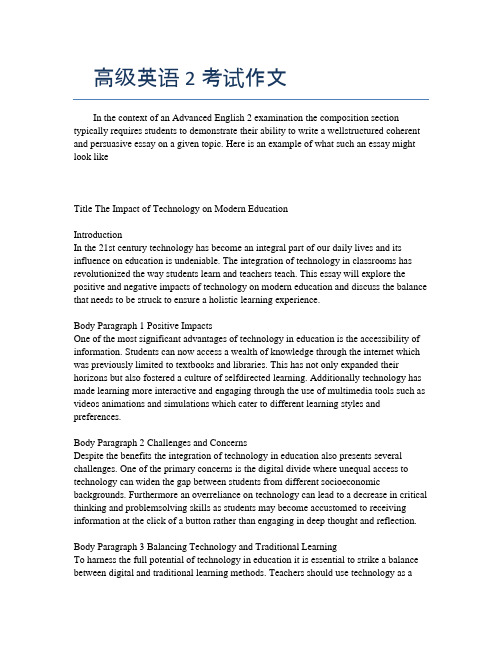 高级英语 2 考试作文

In the context of an Advanced English 2 examination the composition section typically requires students to demonstrate their ability to write a wellstructured coherent and persuasive essay on a given topic. Here is an example of what such an essay might look like

Title The Impact of Technology on Modern Education

Introduction
In the 21st century technology has become an integral part of our daily lives and its influence on education is undeniable. The integration of technology in classrooms has revolutionized the way students learn and teachers teach. This essay will explore the positive and negative impacts of technology on modern education and discuss the balance that needs to be struck to ensure a holistic learning experience.

Body Paragraph 1 Positive Impacts
One of the most significant advantages of technology in education is the accessibility of information. Students can now access a wealth of knowledge through the internet which was previously limited to textbooks and libraries. This has not only expanded their horizons but also fostered a culture of selfdirected learning. Additionally technology has made learning more interactive and engaging through the use of multimedia tools such as videos animations and simulations which cater to different learning styles and preferences.

Body Paragraph 2 Challenges and Concerns
Despite the benefits the integration of technology in education also presents several challenges. One of the primary concerns is the digital divide where unequal access to technology can widen the gap between students from different socioeconomic backgrounds. Furthermore an overreliance on technology can lead to a decrease in critical thinking and problemsolving skills as students may become accustomed to receiving information at the click of a button rather than engaging in deep thought and reflection.

Body Paragraph 3 Balancing Technology and Traditional Learning
To harness the full potential of technology in education it is essential to strike a balance between digital and traditional learning methods. Teachers should use technology as a